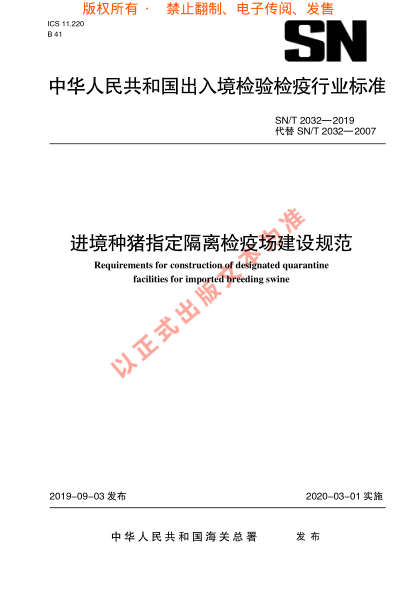 版权所有 · 禁止翻制、电子传阅、发售

ICS 11.220
B 41

SN

中华人民共和国出入境检验检疫行业标准

SN/T 2032—2019
代替 SN/T 2032—2007

进境种猪指定隔离检疫场建设规范

Requirements for construction of designated quarantine facilities for imported breeding swine

以正式出版文本为准

2019-09-03 发布

2020-03-01 实施

中华人民共和国海关总署 发布